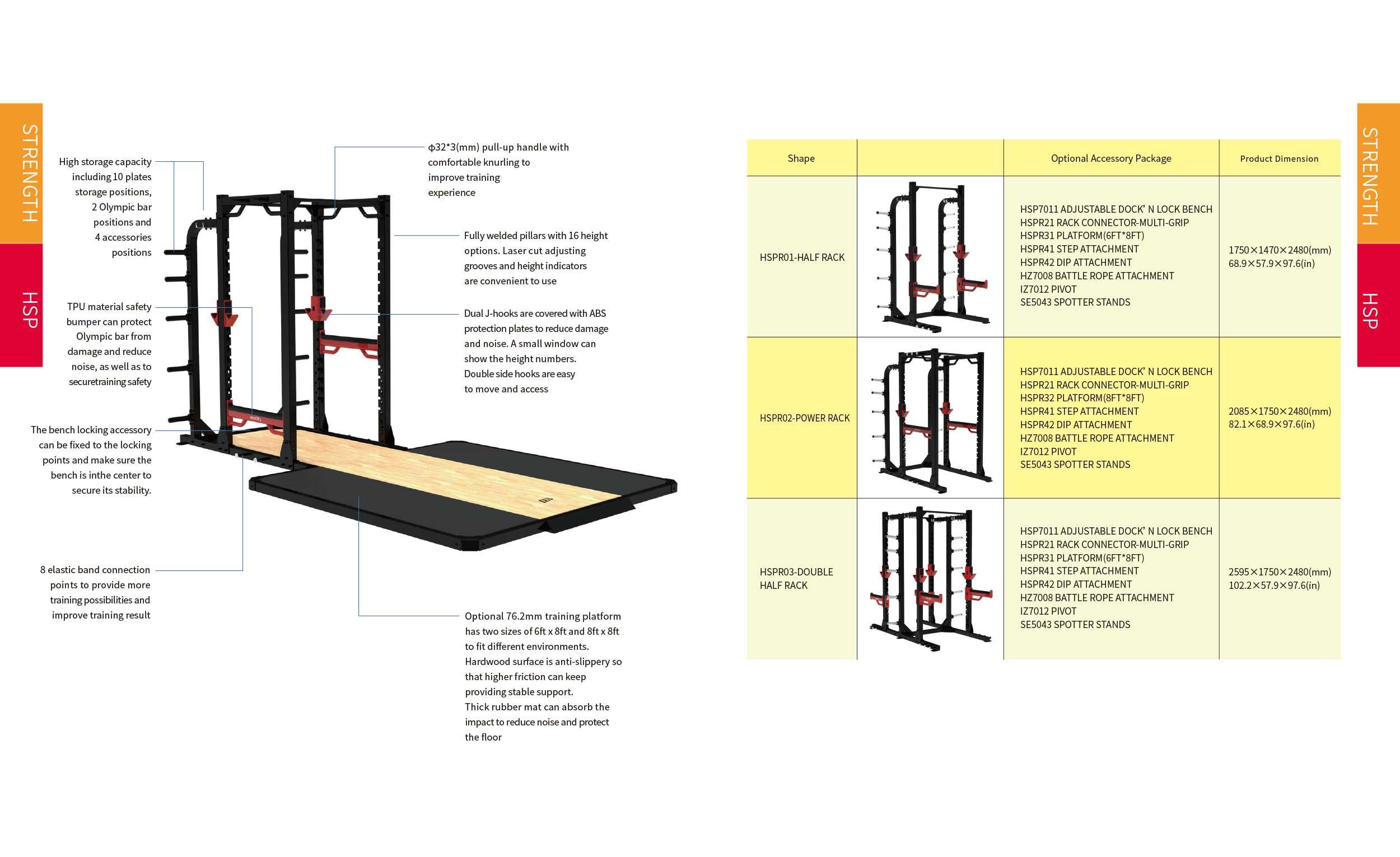 STRENGTH

HSP

High storage capacity including 10 plates storage positions, 2 Olympic bar positions and 4 accessories positions

TPU material safety bumper can protect Olympic bar from damage and reduce noise, as well as to securetraining safety

The bench locking accessory can be fixed to the locking points and make sure the bench is inthe center to secure its stability.

8 elastic band connection points to provide more training possibilities and improve training result

ϕ32*3(mm) pull-up handle with comfortable knurling to improve training experience

Fully welded pillars with 16 height options. Laser cut adjusting grooves and height indicators are convenient to use

Dual J-hooks are covered with ABS protection plates to reduce damage and noise. A small window can show the height numbers. Double side hooks are easy to move and access

Optional 76.2mm training platform has two sizes of 6ft x 8ft and 8ft x 8ft to fit different environments. Hardwood surface is anti-slippery so that higher friction can keep providing stable support. Thick rubber mat can absorb the impact to reduce noise and protect the floor

| Shape | | Optional Accessory Package | Product Dimension |
|---|---|---|---|
| HSPR01-HALF RACK | | HSP7011 ADJUSTABLE DOCK' N LOCK BENCH HSPR21 RACK CONNECTOR-MULTI-GRIP HSPR31 PLATFORM(6FT*8FT) HSPR41 STEP ATTACHMENT HSPR42 DIP ATTACHMENT HZ7008 BATTLE ROPE ATTACHMENT IZ7012 PIVOT SE5043 SPOTTER STANDS | 1750×1470×2480(mm) 68.9×57.9×97.6(in) |
| HSPR02-POWER RACK | | HSP7011 ADJUSTABLE DOCK' N LOCK BENCH HSPR21 RACK CONNECTOR-MULTI-GRIP HSPR32 PLATFORM(8FT*8FT) HSPR41 STEP ATTACHMENT HSPR42 DIP ATTACHMENT HZ7008 BATTLE ROPE ATTACHMENT IZ7012 PIVOT SE5043 SPOTTER STANDS | 2085×1750×2480(mm) 82.1×68.9×97.6(in) |
| HSPR03-DOUBLE HALF RACK | | HSP7011 ADJUSTABLE DOCK' N LOCK BENCH HSPR21 RACK CONNECTOR-MULTI-GRIP HSPR31 PLATFORM(6FT*8FT) HSPR41 STEP ATTACHMENT HSPR42 DIP ATTACHMENT HZ7008 BATTLE ROPE ATTACHMENT IZ7012 PIVOT SE5043 SPOTTER STANDS | 2595×1750×2480(mm) 102.2×57.9×97.6(in) |

STRENGTH

HSP